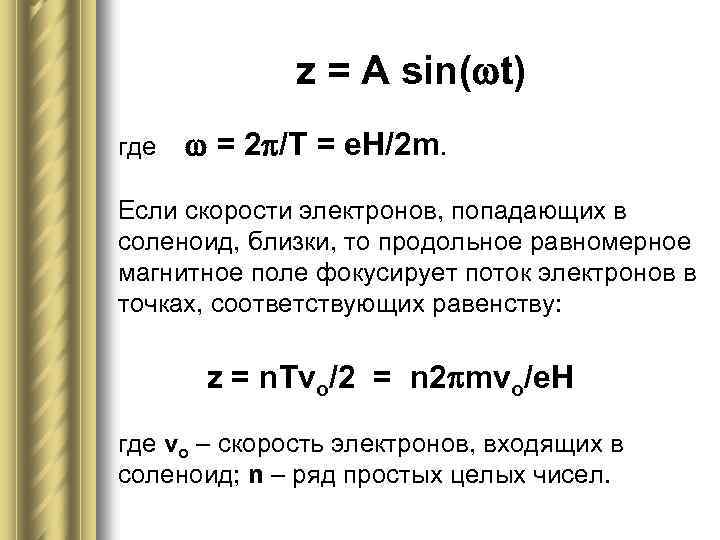 $z = A \sin(\omega t)$

где $\omega = 2\pi/T = eH/2m$.

Если скорости электронов, попадающих в соленоид, близки, то продольное равномерное магнитное поле фокусирует поток электронов в точках, соответствующих равенству:

$z = nTv_o/2 = n2\pi mv_o/eH$

где $v_o$ – скорость электронов, входящих в соленоид; n – ряд простых целых чисел.